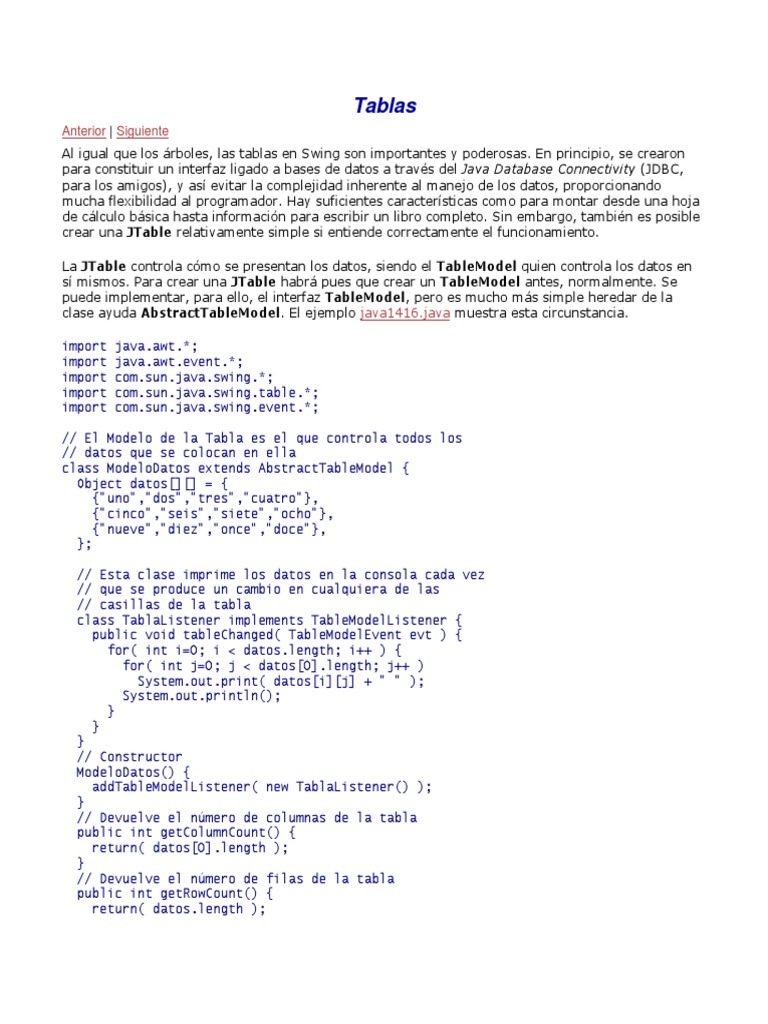 Tablas

Anterior | Siguiente

Al igual que los árboles, las tablas en Swing son importantes y poderosas. En principio, se crearon para constituir un interfaz ligado a bases de datos a través del Java Database Connectivity (JDBC, para los amigos), y así evitar la complejidad inherente al manejo de los datos, proporcionando mucha flexibilidad al programador. Hay suficientes características como para montar desde una hoja de cálculo básica hasta información para escribir un libro completo. Sin embargo, también es posible crear una JTable relativamente simple si entiende correctamente el funcionamiento.

La JTable controla cómo se presentan los datos, siendo el TableModel quien controla los datos en sí mismos. Para crear una JTable habrá pues que crear un TableModel antes, normalmente. Se puede implementar, para ello, el interfaz TableModel, pero es mucho más simple heredar de la clase ayuda AbstractTableModel. El ejemplo java1416.java muestra esta circunstancia.

import java.awt.*;
import java.awt.event.*;
import com.sun.java.swing.*;
import com.sun.java.swing.table.*;
import com.sun.java.swing.event.*;

// El Modelo de la Tabla es el que controla todos los
// datos que se colocan en ella
class ModeloDatos extends AbstractTableModel {
  Object datos[][] = {
    {"uno","dos","tres","cuatro"},
    {"cinco","seis","siete","ocho"},
    {"nueve","diez","once","doce"},
  };

  // Esta clase imprime los datos en la consola cada vez
  // que se produce un cambio en cualquiera de las
  // casillas de la tabla
  class TablaListener implements TableModelListener {
    public void tableChanged( TableModelEvent evt ) {
      for( int i=0; i < datos.length; i++ ) {
        for( int j=0; j < datos[0].length; j++ )
          System.out.print( datos[i][j] + " " );
        System.out.println();
      }
    }
  }
  // Constructor
  ModeloDatos() {
    addTableModelListener( new TablaListener() );
  }
  // Devuelve el número de columnas de la tabla
  public int getColumnCount() {
    return( datos[0].length );
  }
  // Devuelve el número de filas de la tabla
  public int getRowCount() {
    return( datos.length );